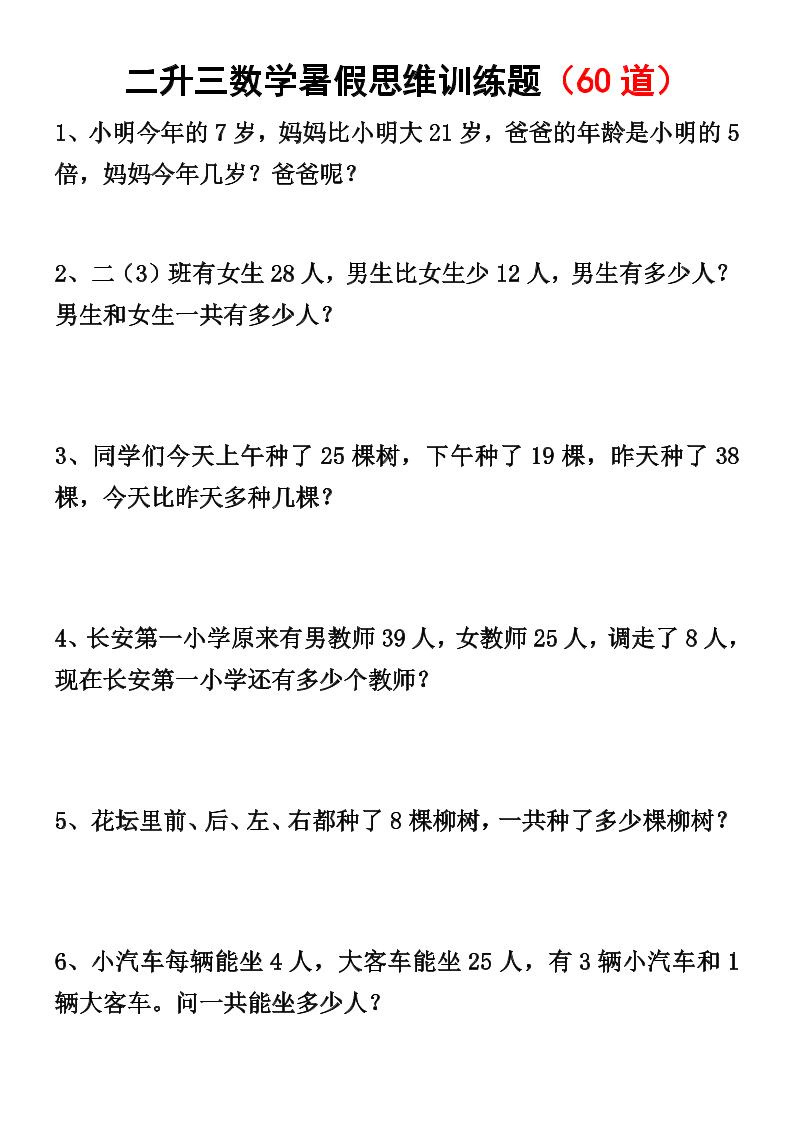 二升三数学暑假思维训练题（60 道）

1、小明今年的 7 岁，妈妈比小明大 21 岁，爸爸的年龄是小明的 5 倍，妈妈今年几岁？爸爸呢？

2、二（3）班有女生 28 人，男生比女生少 12 人，男生有多少人？男生和女生一共有多少人？

3、同学们今天上午种了 25 棵树，下午种了 19 棵，昨天种了 38 棵，今天比昨天多种几棵？

4、长安第一小学原来有男教师 39 人，女教师 25 人，调走了 8 人，现在长安第一小学还有多少个教师？

5、花坛里前、后、左、右都种了 8 棵柳树，一共种了多少棵柳树？

6、小汽车每辆能坐 4 人，大客车能坐 25 人，有 3 辆小汽车和 1 辆大客车。问一共能坐多少人？